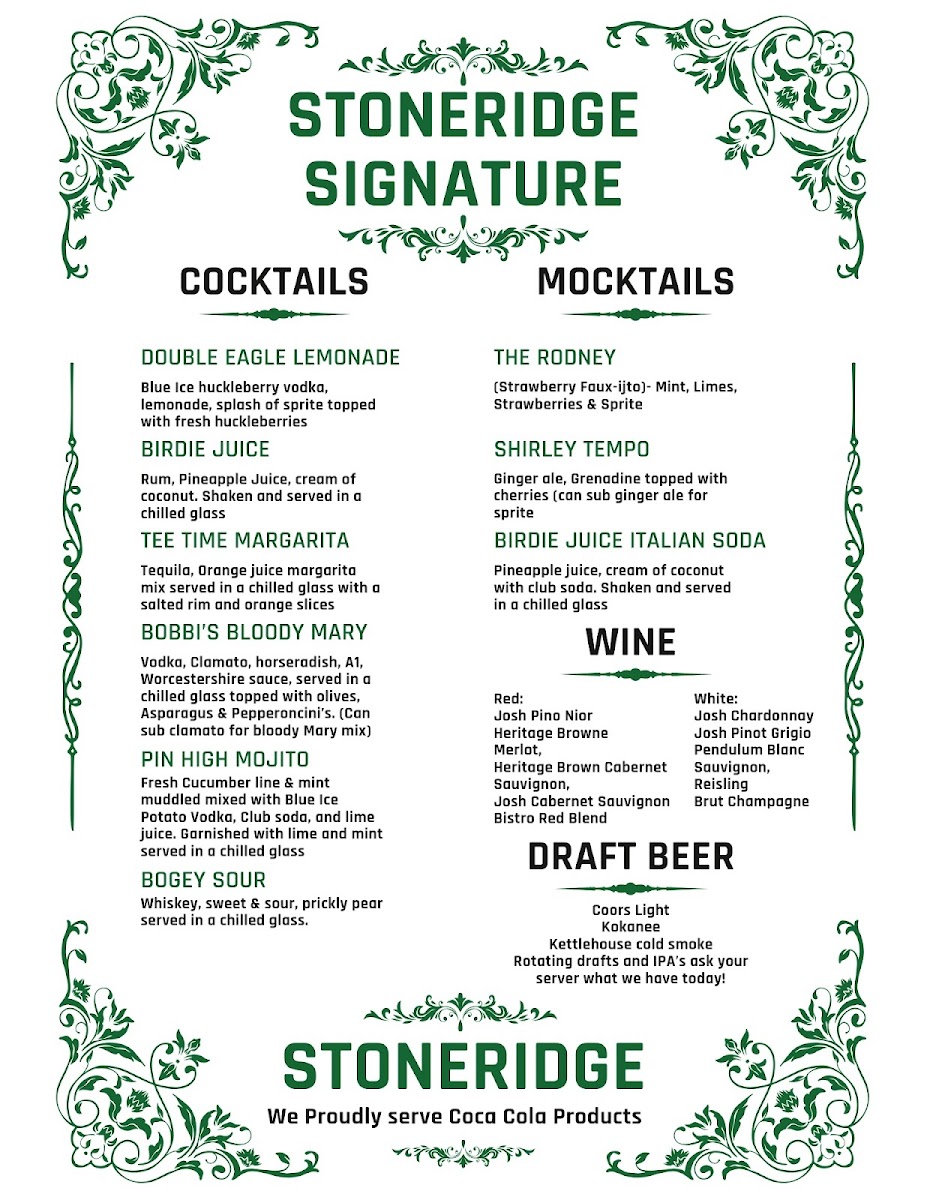 STONERIDGE SIGNATURE

COCKTAILS

DOUBLE EAGLE LEMONADE

Blue Ice huckleberry vodka, lemonade, splash of sprite topped with fresh huckleberries

BIRDIE JUICE

Rum, Pineapple Juice, cream of coconut. Shaken and served in a chilled glass

TEE TIME MARGARITA

Tequila, Orange juice margarita mix served in a chilled glass with a salted rim and orange slices

BOBBI'S BLOODY MARY

Vodka, Clamato, horseradish, A1, Worcestershire sauce, served in a chilled glass topped with olives, Asparagus & Pepperoncini's. (Can sub clamato for bloody Mary mix)

PIN HIGH MOJITO

Fresh Cucumber line & mint muddled mixed with Blue Ice Potato Vodka, Club soda, and lime juice. Garnished with lime and mint served in a chilled glass

BOGEY SOUR

Whiskey, sweet & sour, prickly pear served in a chilled glass.

MOCKTAILS

THE RODNEY

(Strawberry Faux-ijto)- Mint, Limes, Strawberries & Sprite

SHIRLEY TEMPO

Ginger ale, Grenadine topped with cherries (can sub ginger ale for sprite

BIRDIE JUICE ITALIAN SODA

Pineapple juice, cream of coconut with club soda. Shaken and served in a chilled glass

WINE

Red:
Josh Pino Nior
Heritage Browne Merlot,
Heritage Brown Cabernet Sauvignon,
Josh Cabernet Sauvignon
Bistro Red Blend

White:
Josh Chardonnay
Josh Pinot Grigio
Pendulum Blanc Sauvignon,
Reisling
Brut Champagne

DRAFT BEER

Coors Light
Kokanee
Kettlehouse cold smoke
Rotating drafts and IPA's ask your server what we have today!

STONERIDGE

We Proudly serve Coca Cola Products